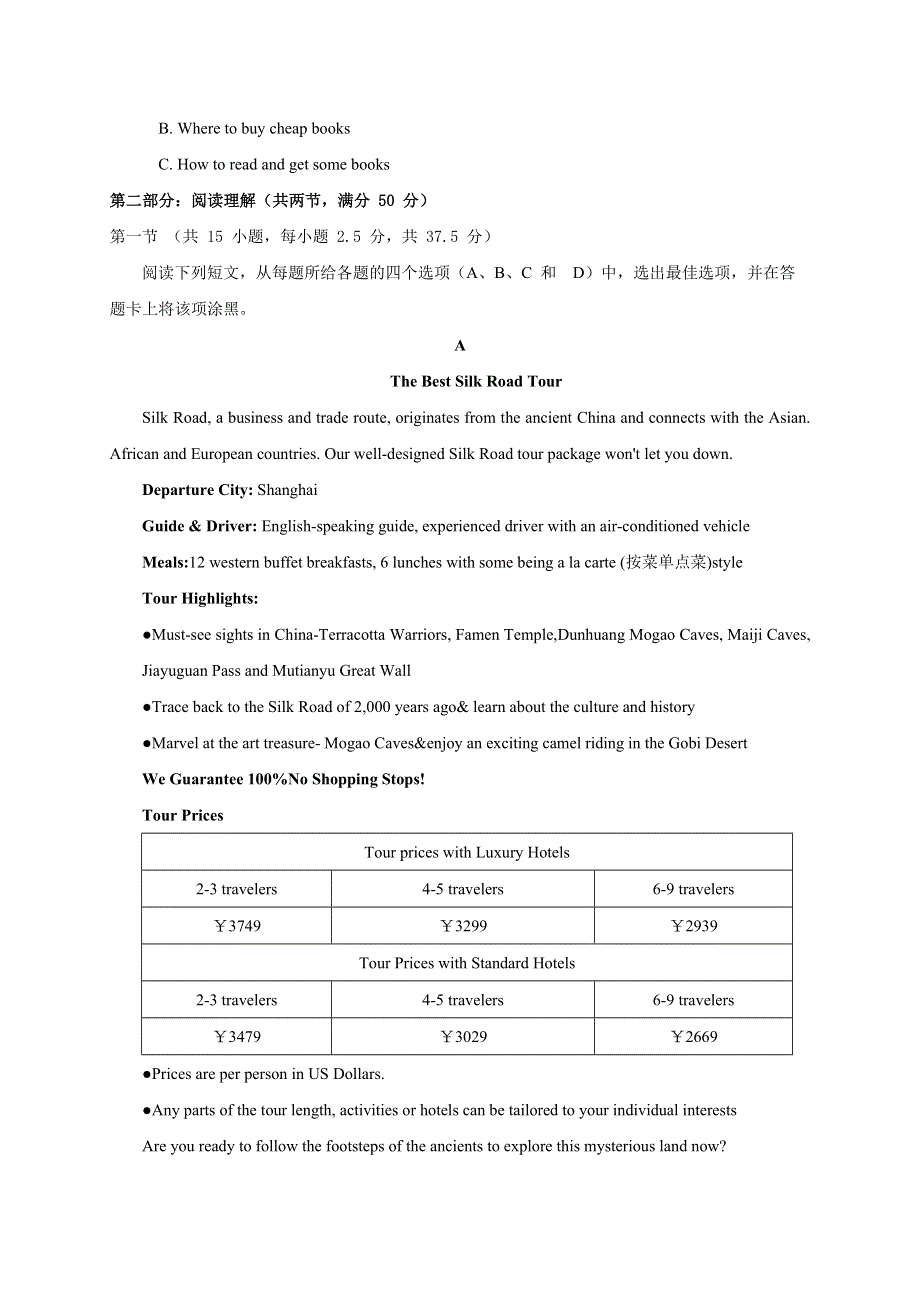 B. Where to buy cheap books

C. How to read and get some books

第二部分：阅读理解（共两节，满分 50 分）

第一节 （共 15 小题，每小题 2.5 分，共 37.5 分）

阅读下列短文，从每题所给各题的四个选项（A、B、C 和 D）中，选出最佳选项，并在答题卡上将该项涂黑。

A

The Best Silk Road Tour

Silk Road, a business and trade route, originates from the ancient China and connects with the Asian. African and European countries. Our well-designed Silk Road tour package won't let you down.

Departure City: Shanghai

Guide & Driver: English-speaking guide, experienced driver with an air-conditioned vehicle

Meals:12 western buffet breakfasts, 6 lunches with some being a la carte (按菜单点菜)style

Tour Highlights:

●Must-see sights in China-Terracotta Warriors, Famen Temple,Dunhuang Mogao Caves, Maiji Caves, Jiayuguan Pass and Mutianyu Great Wall

●Trace back to the Silk Road of 2,000 years ago& learn about the culture and history

●Marvel at the art treasure- Mogao Caves&enjoy an exciting camel riding in the Gobi Desert

We Guarantee 100%No Shopping Stops!

Tour Prices

| Tour prices with Luxury Hotels | | |
|---|---|---|
| 2-3 travelers | 4-5 travelers | 6-9 travelers |
| ￥3749 | ￥3299 | ￥2939 |
| Tour Prices with Standard Hotels | | |
| 2-3 travelers | 4-5 travelers | 6-9 travelers |
| ￥3479 | ￥3029 | ￥2669 |

●Prices are per person in US Dollars.

●Any parts of the tour length, activities or hotels can be tailored to your individual interests

Are you ready to follow the footsteps of the ancients to explore this mysterious land now?